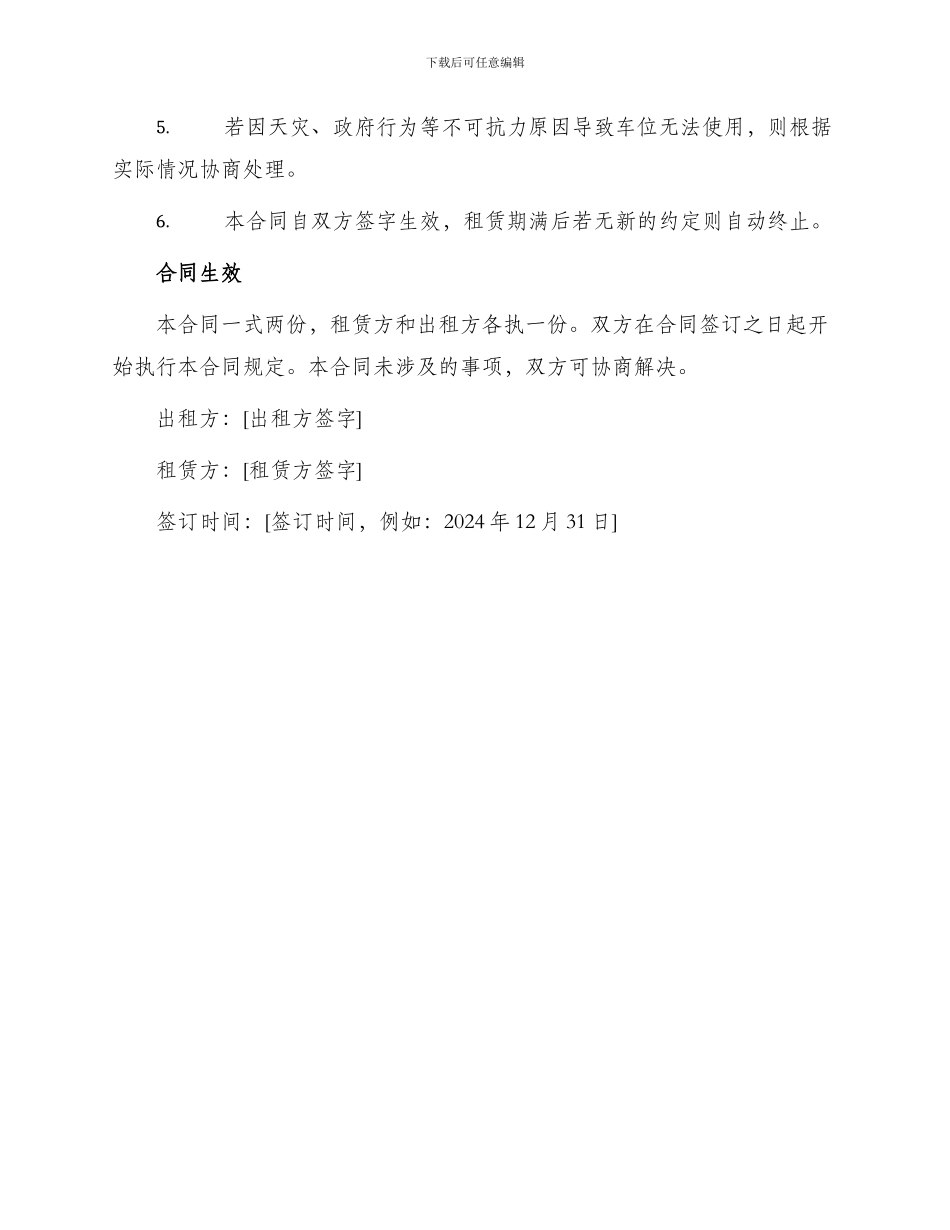 下载后可任意编辑

5. 若因天灾、政府行为等不可抗力原因导致车位无法使用，则根据实际情况协商处理。

6. 本合同自双方签字生效，租赁期满后若无新的约定则自动终止。

合同生效

本合同一式两份，租赁方和出租方各执一份。双方在合同签订之日起开始执行本合同规定。本合同未涉及的事项，双方可协商解决。

出租方：[出租方签字]

租赁方：[租赁方签字]

签订时间：[签订时间，例如：2024 年 12 月 31 日]